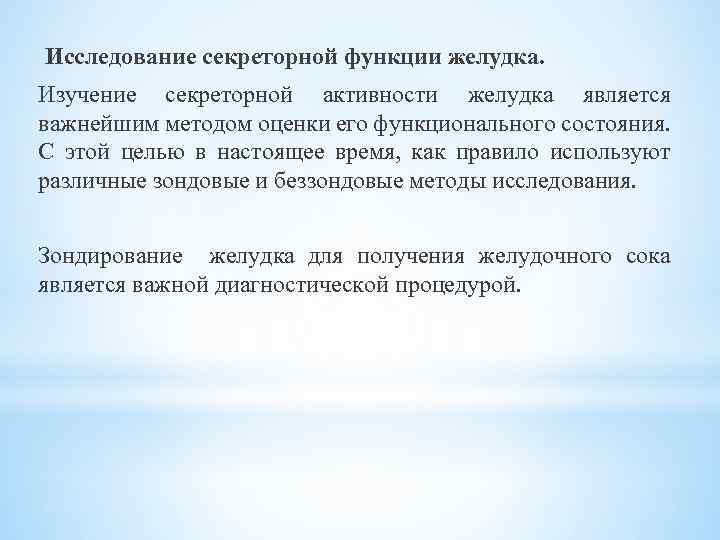 Исследование секреторной функции желудка.

Изучение секреторной активности желудка является важнейшим методом оценки его функционального состояния. С этой целью в настоящее время, как правило используют различные зондовые и беззондовые методы исследования.

Зондирование желудка для получения желудочного сока является важной диагностической процедурой.